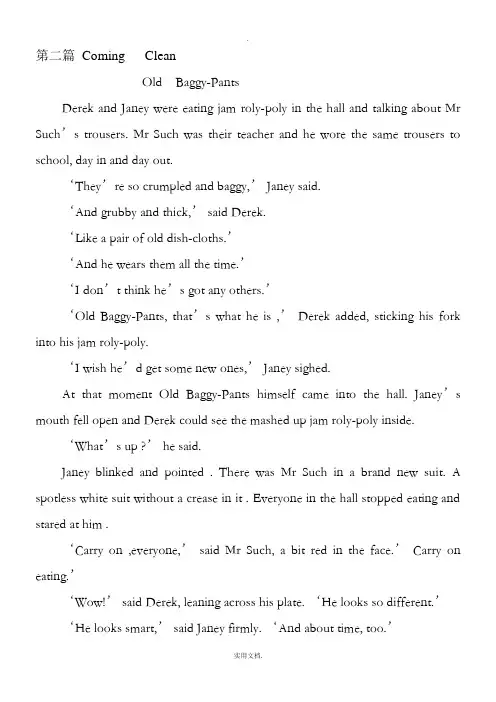 第二篇 Coming Clean

Old Baggy-Pants

Derek and Janey were eating jam roly-poly in the hall and talking about Mr Such’s trousers. Mr Such was their teacher and he wore the same trousers to school, day in and day out.

‘They’re so crumpled and baggy,’ Janey said.

‘And grubby and thick,’ said Derek.

‘Like a pair of old dish-cloths.’

‘And he wears them all the time.’

‘I don’t think he’s got any others.’

‘Old Baggy-Pants, that’s what he is ,’ Derek added, sticking his fork into his jam roly-poly.

‘I wish he’d get some new ones,’ Janey sighed.

At that moment Old Baggy-Pants himself came into the hall. Janey’s mouth fell open and Derek could see the mashed up jam roly-poly inside.

‘What’s up ?’ he said.

Janey blinked and pointed . There was Mr Such in a brand new suit. A spotless white suit without a crease in it . Everyone in the hall stopped eating and stared at him .

‘Carry on ,everyone,’ said Mr Such, a bit red in the face.’ Carry on eating.’

‘Wow!’ said Derek, leaning across his plate. ‘He looks so different.’

‘He looks smart,’ said Janey firmly. ‘And about time, too.’

实用文档.